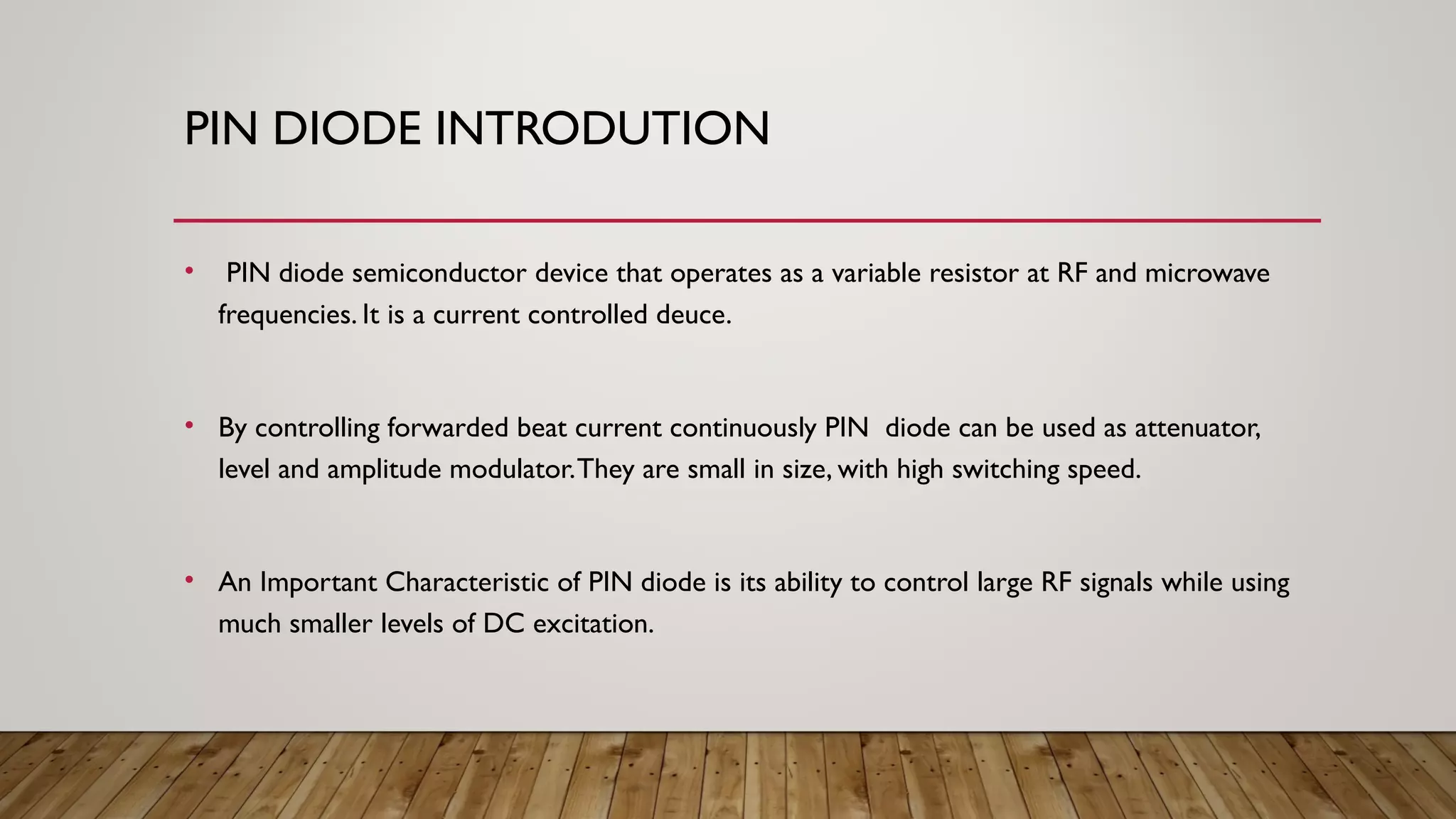 PIN DIODE INTRODUTION

• PIN diode semiconductor device that operates as a variable resistor at RF and microwave frequencies. It is a current controlled deuce.

• By controlling forwarded beat current continuously PIN diode can be used as attenuator, level and amplitude modulator. They are small in size, with high switching speed.

• An Important Characteristic of PIN diode is its ability to control large RF signals while using much smaller levels of DC excitation.